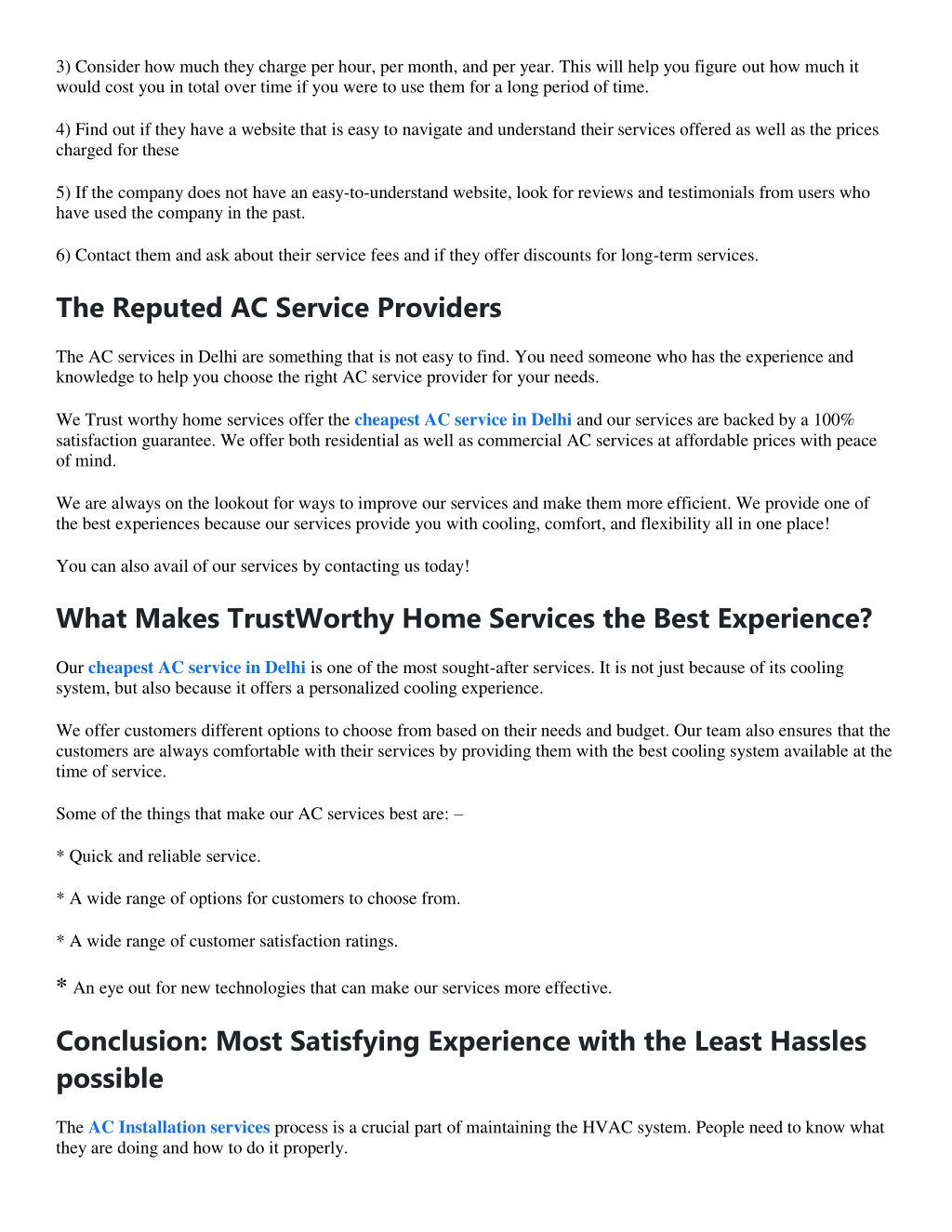 3) Consider how much they charge per hour, per month, and per year. This will help you figure out how much it would cost you in total over time if you were to use them for a long period of time.

4) Find out if they have a website that is easy to navigate and understand their services offered as well as the prices charged for these

5) If the company does not have an easy-to-understand website, look for reviews and testimonials from users who have used the company in the past.

6) Contact them and ask about their service fees and if they offer discounts for long-term services.

The Reputed AC Service Providers

The AC services in Delhi are something that is not easy to find. You need someone who has the experience and knowledge to help you choose the right AC service provider for your needs.

We Trust worthy home services offer the cheapest AC service in Delhi and our services are backed by a 100% satisfaction guarantee. We offer both residential as well as commercial AC services at affordable prices with peace of mind.

We are always on the lookout for ways to improve our services and make them more efficient. We provide one of the best experiences because our services provide you with cooling, comfort, and flexibility all in one place!

You can also avail of our services by contacting us today!

What Makes TrustWorthy Home Services the Best Experience?

Our cheapest AC service in Delhi is one of the most sought-after services. It is not just because of its cooling system, but also because it offers a personalized cooling experience.

We offer customers different options to choose from based on their needs and budget. Our team also ensures that the customers are always comfortable with their services by providing them with the best cooling system available at the time of service.

Some of the things that make our AC services best are: –

* Quick and reliable service.

* A wide range of options for customers to choose from.

* A wide range of customer satisfaction ratings.

* An eye out for new technologies that can make our services more effective.

Conclusion: Most Satisfying Experience with the Least Hassles possible

The AC Installation services process is a crucial part of maintaining the HVAC system. People need to know what they are doing and how to do it properly.